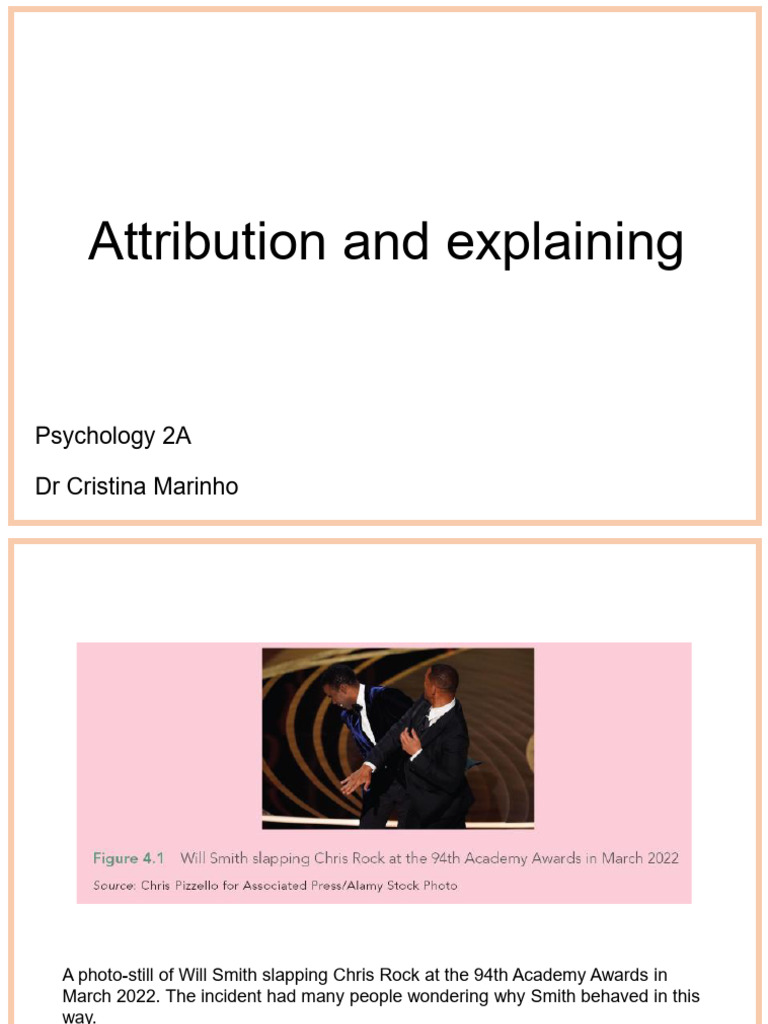 Attribution and explaining

Psychology 2A

Dr Cristina Marinho

Figure 4.1 Will Smith slapping Chris Rock at the 94th Academy Awards in March 2022

Source: Chris Pizzello for Associated Press/Alamy Stock Photo

A photo-still of Will Smith slapping Chris Rock at the 94th Academy Awards in March 2022. The incident had many people wondering why Smith behaved in this way.